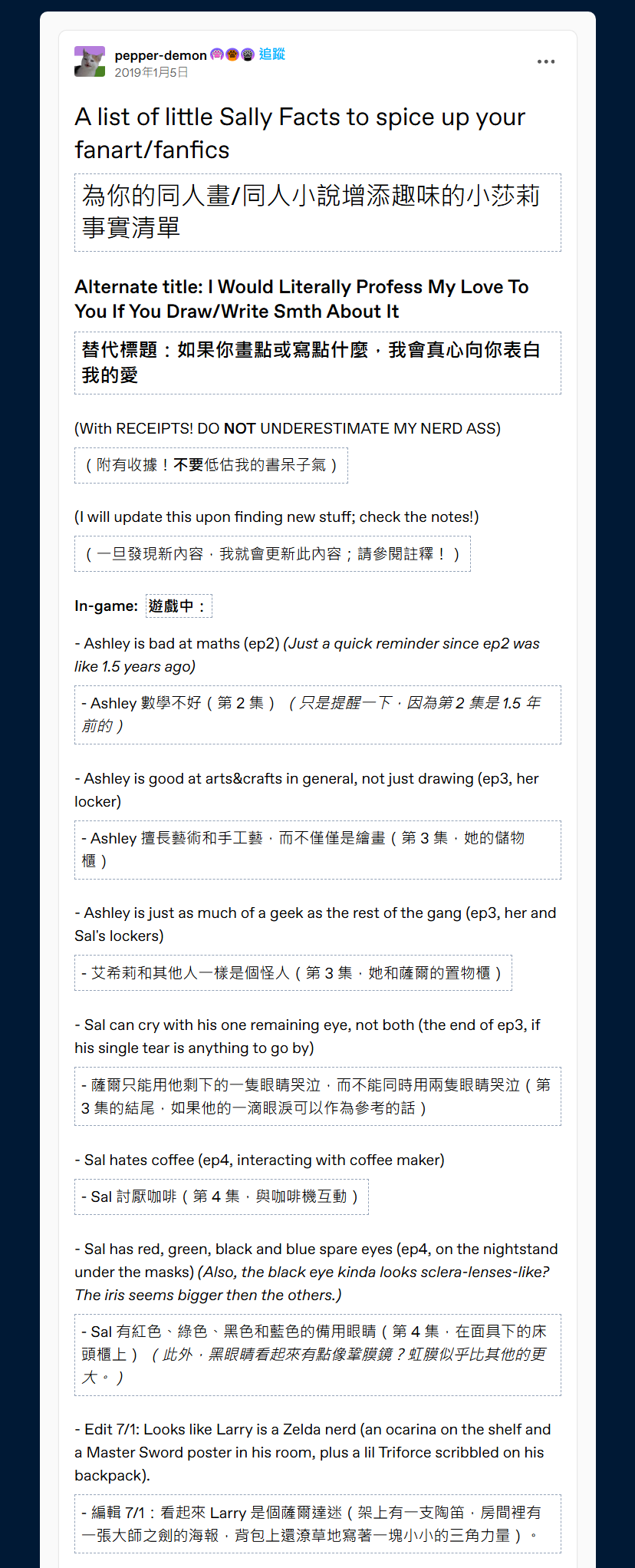 pepper-demon 追蹤
2019年1月5日

A list of little Sally Facts to spice up your fanart/fanfics

為你的同人畫/同人小說增添趣味的小莎莉事實清單

Alternate title: I Would Literally Profess My Love To You If You Draw/Write Smth About It

替代標題：如果你畫點或寫點什麼，我會真心向你表白我的愛

(With RECEIPTS! DO NOT UNDERESTIMATE MY NERD ASS)

（附有收據！不要低估我的書呆子氣）

(I will update this upon finding new stuff; check the notes!)

（一旦發現新內容，我就會更新此內容；請參閱註釋！）

In-game: 遊戲中：

- Ashley is bad at maths (ep2) (Just a quick reminder since ep2 was like 1.5 years ago)

- Ashley 數學不好（第 2 集）（只是提醒一下，因為第 2 集是 1.5 年前的）

- Ashley is good at arts&crafts in general, not just drawing (ep3, her locker)

- Ashley 擅長藝術和手工藝，而不僅僅是繪畫（第 3 集，她的儲物櫃）

- Ashley is just as much of a geek as the rest of the gang (ep3, her and Sal's lockers)

- 艾希莉和其他人一樣是個怪人（第 3 集，她和薩爾的置物櫃）

- Sal can cry with his one remaining eye, not both (the end of ep3, if his single tear is anything to go by)

- 薩爾只能用他剩下的一隻眼睛哭泣，而不能同時用兩隻眼睛哭泣（第 3 集的結尾，如果他的一滴眼淚可以作為參考的話）

- Sal hates coffee (ep4, interacting with coffee maker)

- Sal 討厭咖啡（第 4 集，與咖啡機互動）

- Sal has red, green, black and blue spare eyes (ep4, on the nightstand under the masks) (Also, the black eye kinda looks sclera-lenses-like? The iris seems bigger then the others.)

- Sal 有紅色、綠色、黑色和藍色的備用眼睛（第 4 集，在面具下的床頭櫃上）（此外，黑眼睛看起來有點像鞏膜鏡？虹膜似乎比其他的更大。）

- Edit 7/1: Looks like Larry is a Zelda nerd (an ocarina on the shelf and a Master Sword poster in his room, plus a lil Triforce scribbled on his backpack).

- 編輯 7/1：看起來 Larry 是個薩爾達迷（架上有一支陶笛，房間裡有一張大師之劍的海報，背包上還潦草地寫著一塊小小的三角力量）。